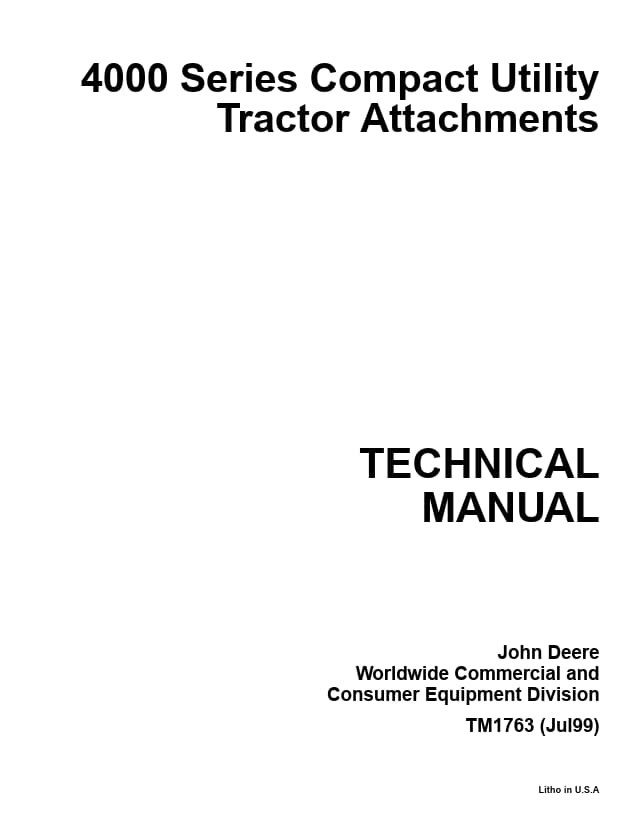 4000 Series Compact Utility Tractor Attachments

TECHNICAL MANUAL

John Deere
Worldwide Commercial and
Consumer Equipment Division

TM1763 (Jul99)

Litho in U.S.A